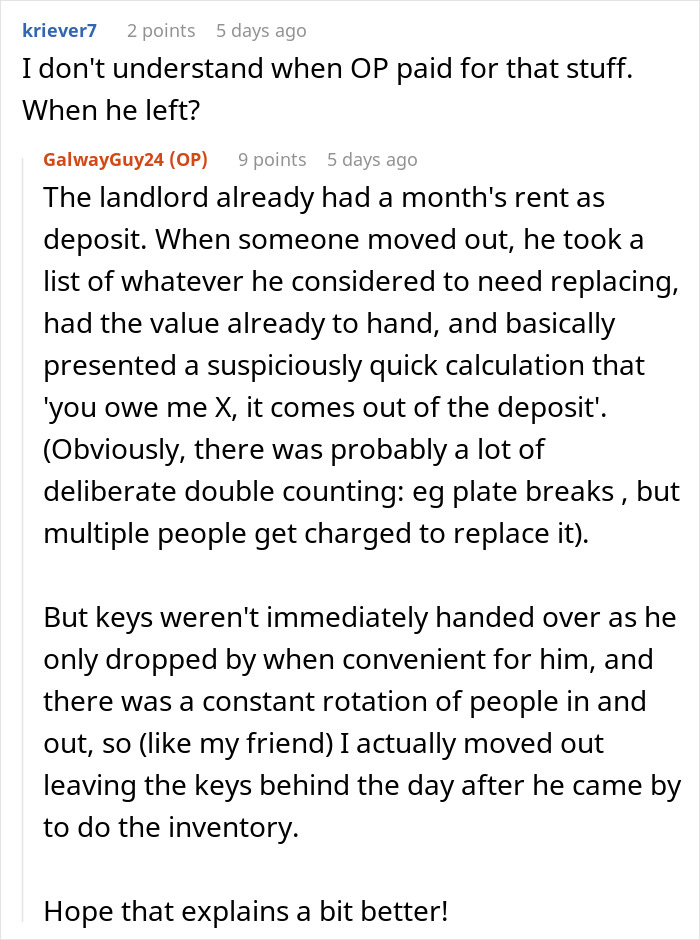 kriever7 2 points 5 days ago
I don't understand when OP paid for that stuff. When he left?

GalwayGuy24 (OP) 9 points 5 days ago
The landlord already had a month's rent as deposit. When someone moved out, he took a list of whatever he considered to need replacing, had the value already to hand, and basically presented a suspiciously quick calculation that 'you owe me X, it comes out of the deposit'. (Obviously, there was probably a lot of deliberate double counting: eg plate breaks , but multiple people get charged to replace it).

But keys weren't immediately handed over as he only dropped by when convenient for him, and there was a constant rotation of people in and out, so (like my friend) I actually moved out leaving the keys behind the day after he came by to do the inventory.

Hope that explains a bit better!